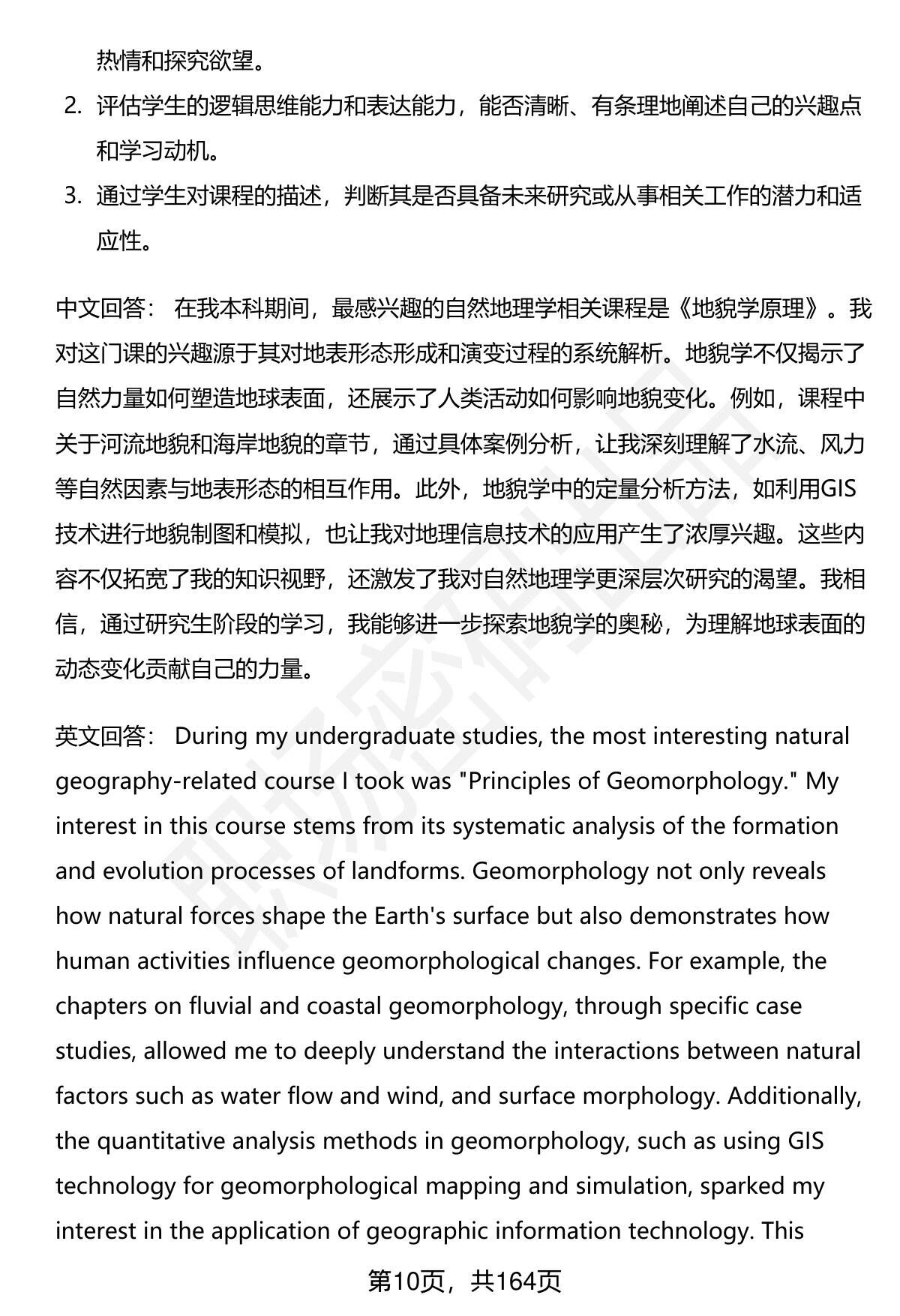 热情和探究欲望。

2. 评估学生的逻辑思维能力和表达能力，能否清晰、有条理地阐述自己的兴趣点和学习动机。

3. 通过学生对课程的描述，判断其是否具备未来研究或从事相关工作的潜力和适应性。

中文回答： 在我本科期间，最感兴趣的自然地理学相关课程是《地貌学原理》。我对这门课的兴趣源于其对地表形态形成和演变过程的系统解析。地貌学不仅揭示了自然力量如何塑造地球表面，还展示了人类活动如何影响地貌变化。例如，课程中关于河流地貌和海岸地貌的章节，通过具体案例分析，让我深刻理解了水流、风力等自然因素与地表形态的相互作用。此外，地貌学中的定量分析方法，如利用GIS技术进行地貌制图和模拟，也让我对地理信息技术的应用产生了浓厚兴趣。这些内容不仅拓宽了我的知识视野，还激发了我对自然地理学更深层次研究的渴望。我相信，通过研究生阶段的学习，我能够进一步探索地貌学的奥秘，为理解地球表面的动态变化贡献自己的力量。

英文回答： During my undergraduate studies, the most interesting natural geography-related course I took was "Principles of Geomorphology." My interest in this course stems from its systematic analysis of the formation and evolution processes of landforms. Geomorphology not only reveals how natural forces shape the Earth's surface but also demonstrates how human activities influence geomorphological changes. For example, the chapters on fluvial and coastal geomorphology, through specific case studies, allowed me to deeply understand the interactions between natural factors such as water flow and wind, and surface morphology. Additionally, the quantitative analysis methods in geomorphology, such as using GIS technology for geomorphological mapping and simulation, sparked my interest in the application of geographic information technology. This

第10页，共164页